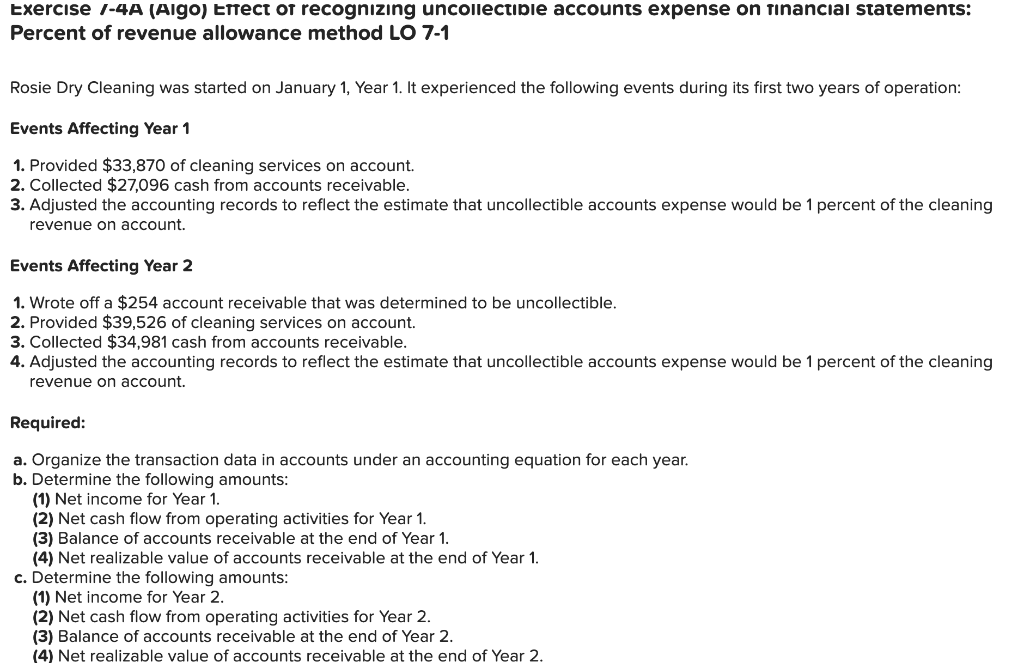 Exercise 7-4A (Algo) Effect of recognizing uncollectible accounts expense on financial statements: Percent of revenue allowance method LO 7-1

Rosie Dry Cleaning was started on January 1, Year 1. It experienced the following events during its first two years of operation:

Events Affecting Year 1

1. Provided $33,870 of cleaning services on account.
2. Collected $27,096 cash from accounts receivable.
3. Adjusted the accounting records to reflect the estimate that uncollectible accounts expense would be 1 percent of the cleaning revenue on account.

Events Affecting Year 2

1. Wrote off a $254 account receivable that was determined to be uncollectible.
2. Provided $39,526 of cleaning services on account.
3. Collected $34,981 cash from accounts receivable.
4. Adjusted the accounting records to reflect the estimate that uncollectible accounts expense would be 1 percent of the cleaning revenue on account.

Required:

a. Organize the transaction data in accounts under an accounting equation for each year.
b. Determine the following amounts:
(1) Net income for Year 1.
(2) Net cash flow from operating activities for Year 1.
(3) Balance of accounts receivable at the end of Year 1.
(4) Net realizable value of accounts receivable at the end of Year 1.
c. Determine the following amounts:
(1) Net income for Year 2.
(2) Net cash flow from operating activities for Year 2.
(3) Balance of accounts receivable at the end of Year 2.
(4) Net realizable value of accounts receivable at the end of Year 2.